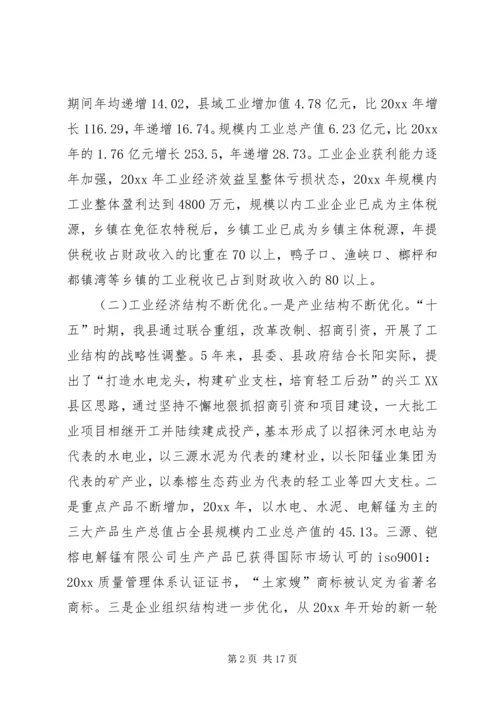 期间年均递增14.02，县域工业增加值4.78亿元，比20xx年增长116.29，年递增16.74。规模内工业总产值6.23亿元，比20xx年的1.76亿元增长253.5，年递增28.73。工业企业获利能力逐年加强，20xx年工业经济效益呈整体亏损状态，20xx年规模内工业整体盈利达到4800万元，规模以内工业企业已成为主体税源，乡镇在免征农特税后，乡镇工业已成为乡镇主体税源，年提供税收占财政收入的比重在70以上，鸭子口、渔峡口、榔枰和都镇湾等乡镇的工业税收已占到财政收入的80以上。

（二）工业经济结构不断优化。一是产业结构不断优化。“十五”时期，我县通过联合重组，改革改制、招商引资，开展了工业结构的战略性调整。5年来，县委、县政府结合长阳实际，提出了“打造水电龙头，构建矿业支柱，培育轻工后劲”的兴工XX县区思路，通过坚持不懈地狠抓招商引资和项目建设，一大批工业项目相继开工并陆续建成投产，基本形成了以招徕河水电站为代表的水电业，以三源水泥为代表的建材业，以长阳锰业集团为代表的矿产业，以泰榕生态药业为代表的轻工业等四大支柱。二是重点产品不断增加，20xx年，以水电、水泥、电解锰为主的三大产品生产总值占全县规模内工业总产值的45.13。三源、铠榕电解锰有限公司生产产品已获得国际市场认可的iso9001：20xx质量管理体系认证证书，“土家嫂”商标被认定为省著名商标。三是企业组织结构进一步优化，从20xx年开始的新一轮

第2页 共17页